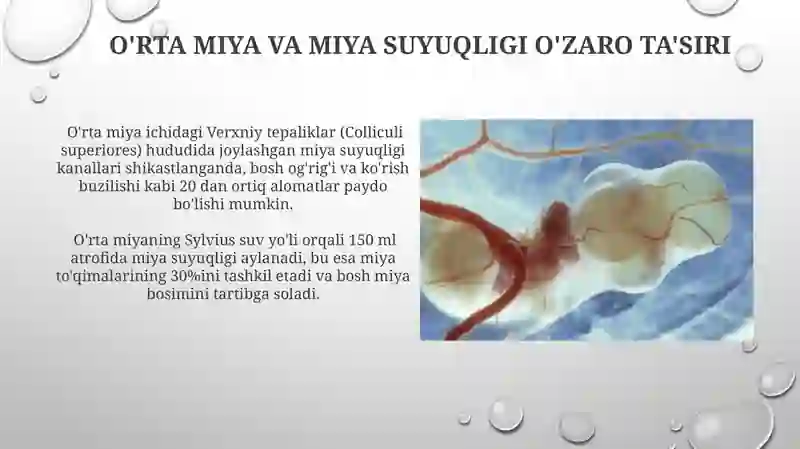 O'RTA MIYA VA MIYA SUYUQLIGI O'ZARO TA'SIRI

O'rta miya ichidagi Verxniy tepaliklar (Colliculi superiores) hududida joylashgan miya suyuqligi kanallari shikastlanganda, bosh og'rig'i va ko'rish buzilishi kabi 20 dan ortiq alomatlar paydo bo'lishi mumkin.

O'rta miyaning Sylvius suv yo'li orqali 150 ml atrofida miya suyuqligi aylanadi, bu esa miya to'qimalarining 30%ini tashkil etadi va bosh miya bosimini tartibga soladi.